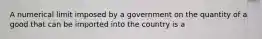 A numerical limit imposed by a government on the quantity of a good that can be imported into the country is a